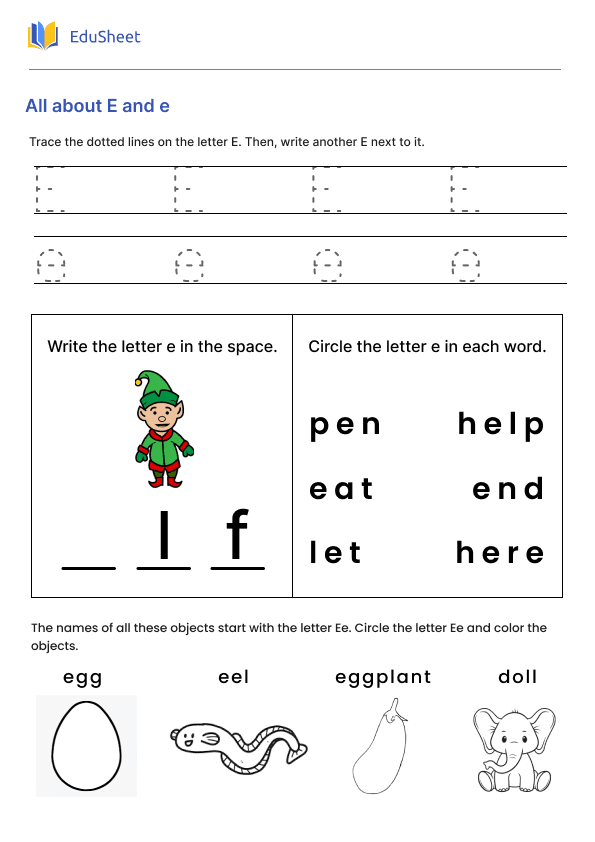 EduSheet

All about E and e

Trace the dotted lines on the letter E. Then, write another E next to it.

E E E E

e e e e

Write the letter e in the space.

__ l f

Circle the letter e in each word.

pen help
eat end
let here

The names of all these objects start with the letter Ee. Circle the letter Ee and color the objects.

egg eel eggplant doll